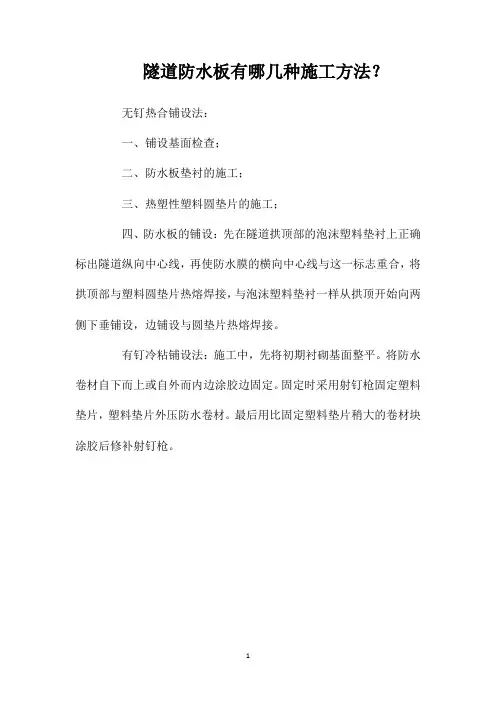 隧道防水板有哪几种施工方法?

无钉热合铺设法:

一、铺设基面检查:

二、防水板垫衬的施工:

三、热塑性塑料圆垫片的施工:

四、防水板的铺设:先在隧道拱顶部的泡沫塑料垫衬上正确标出隧道纵向中心线,再使防水膜的横向中心线与这一标志重合,将拱顶部与塑料圆垫片热熔焊接,与泡沫塑料垫衬一样从拱顶开始向两侧下垂铺设,边铺设与圆垫片热熔焊接。

有钉冷粘铺设法:施工中,先将初期衬砌基面整平。将防水卷材自下而上或自外而内边涂胶边固定。固定时采用射钉枪固定塑料垫片,塑料垫片外压防水卷材。最后用比固定塑料垫片稍大的卷材块涂胶后修补射钉枪。

1